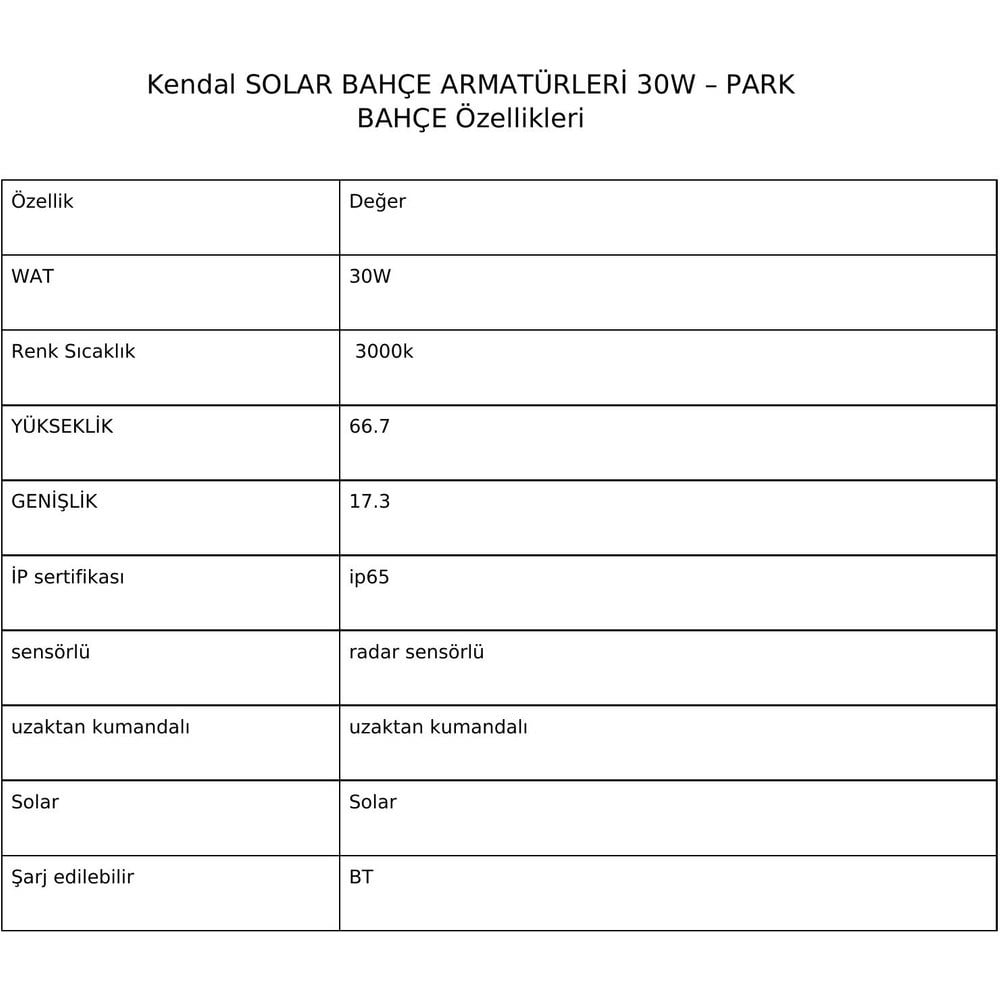 Kendal SOLAR BAHÇE ARMATÜRLERİ 30W – PARK BAHÇE Özellikleri

| Özellik | Değer |
|---|---|
| WAT | 30W |
| Renk Sıcaklık | 3000k |
| YÜKSEKLİK | 66.7 |
| GENİŞLİK | 17.3 |
| İP sertifikası | ip65 |
| sensörlü | radar sensörlü |
| uzaktan kumandalı | uzaktan kumandalı |
| Solar | Solar |
| Şarj edilebilir | BT |